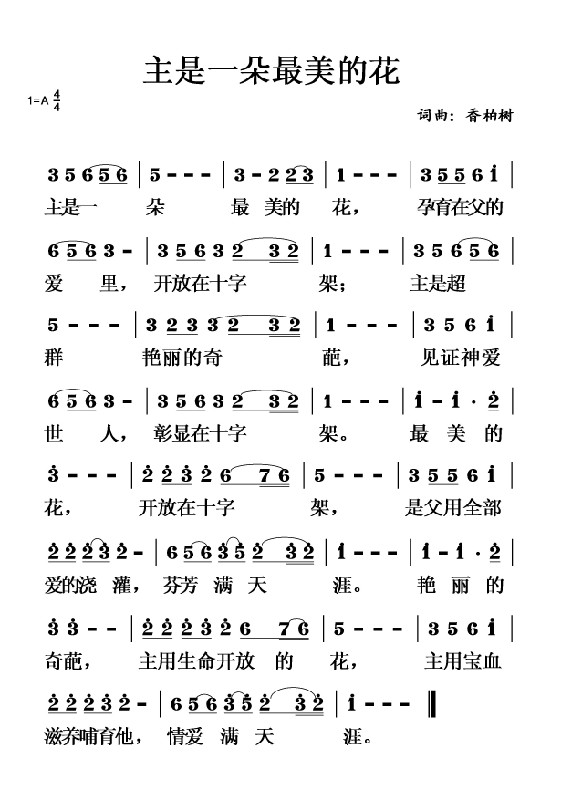 主是一朵最美的花

1=A $\frac{4}{4}$

词曲：香柏树

3 5 6 5 6 | 5 - - - | 3 - 2 2 3 | 1 - - - | 3 5 5 6 i |
主是一 朵 最 美的 花， 孕育在父的

6 5 6 3 - | 3 5 6 3 2 3 2 | 1 - - - | 3 5 6 5 6 |
爱 里， 开放在十字 架； 主是超

5 - - - | 3 2 3 3 2 3 2 | 1 - - - | 3 5 6 i |
群 艳丽的奇 葩， 见证神爱

6 5 6 3 - | 3 5 6 3 2 3 2 | 1 - - - | i - i · 2 |
世 人， 彰显在十字 架。 最 美 的

3 - - - | 2 2 3 2 6 7 6 | 5 - - - | 3 5 5 6 i |
花， 开放在十字 架， 是父用全部

2 2 2 3 2 - | 6 5 6 3 5 2 3 2 | i - - - | i - i · 2 |
爱的浇 灌， 芬芳 满 天 涯。 艳 丽 的

3 3 - - | 2 2 2 3 2 6 7 6 | 5 - - - | 3 5 6 i |
奇葩， 主用生命开放 的 花， 主用宝血

2 2 2 3 2 - | 6 5 6 3 5 2 3 2 | i - - - ‖
滋养哺育他， 情爱 满 天 涯。